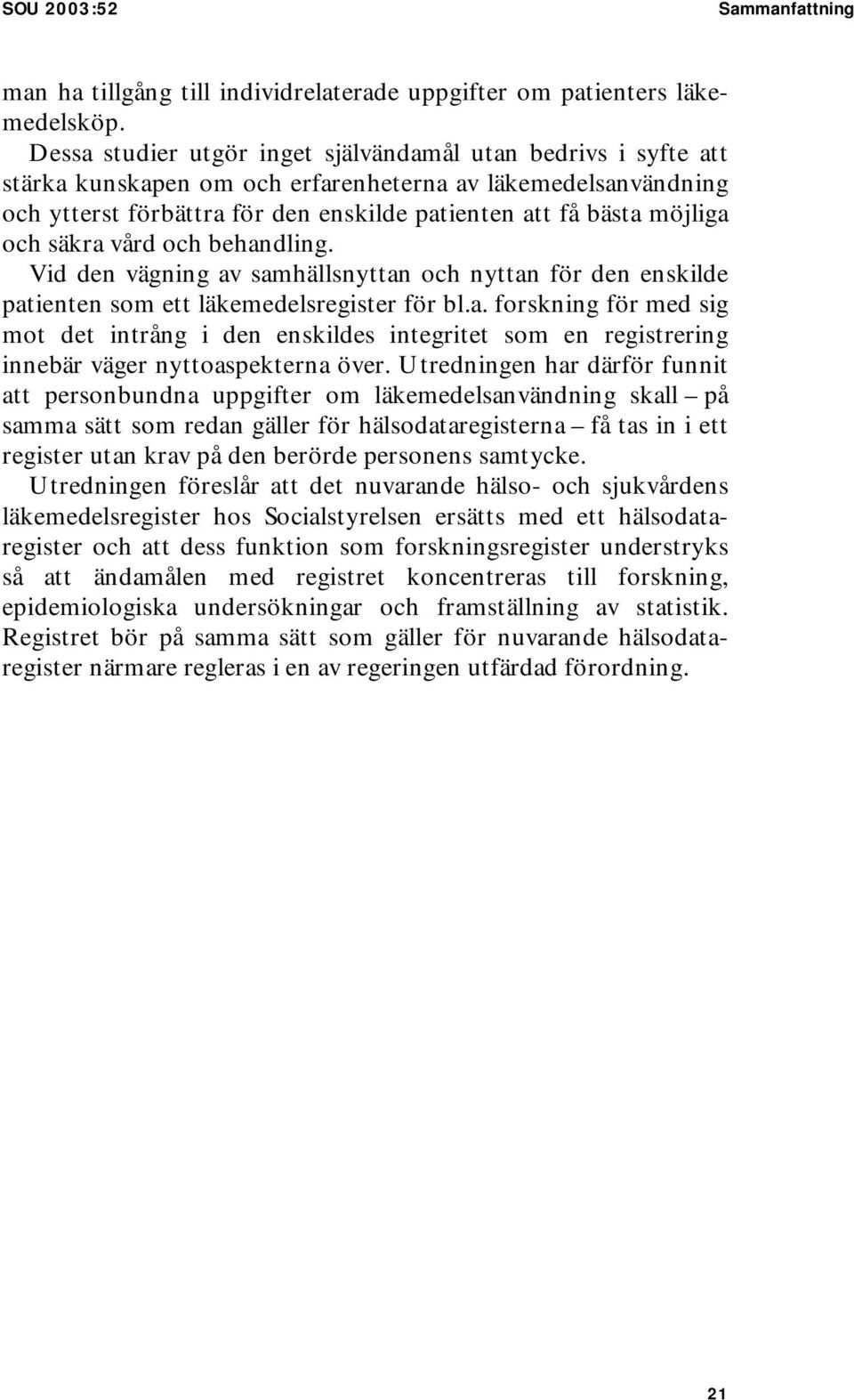 SOU 2003:52 Sammanfattning

man ha tillgång till individrelaterade uppgifter om patienters läkemedelsköp.

Dessa studier utgör inget självändamål utan bedrivs i syfte att stärka kunskapen om och erfarenheterna av läkemedelsanvändning och ytterst förbättra för den enskilde patienten att få bästa möjliga och säkra vård och behandling.

Vid den vägning av samhällsnyttan och nyttan för den enskilde patienten som ett läkemedelsregister för bl.a. forskning för med sig mot det intrång i den enskildes integritet som en registrering innebär väger nyttoaspekterna över. Utredningen har därför funnit att personbundna uppgifter om läkemedelsanvändning skall – på samma sätt som redan gäller för hälsodataregisterna – få tas in i ett register utan krav på den berörde personens samtycke.

Utredningen föreslår att det nuvarande hälso- och sjukvårdens läkemedelsregister hos Socialstyrelsen ersätts med ett hälsodataregister och att dess funktion som forskningsregister understryks så att ändamålen med registret koncentreras till forskning, epidemiologiska undersökningar och framställning av statistik. Registret bör på samma sätt som gäller för nuvarande hälsodataregister närmare regleras i en av regeringen utfärdad förordning.

21